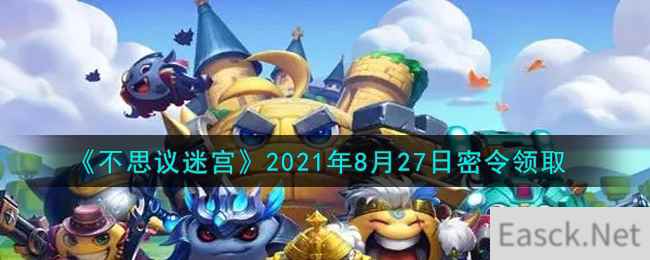 《不思议迷宫》2021年8月27日密令领取

Easck.Net